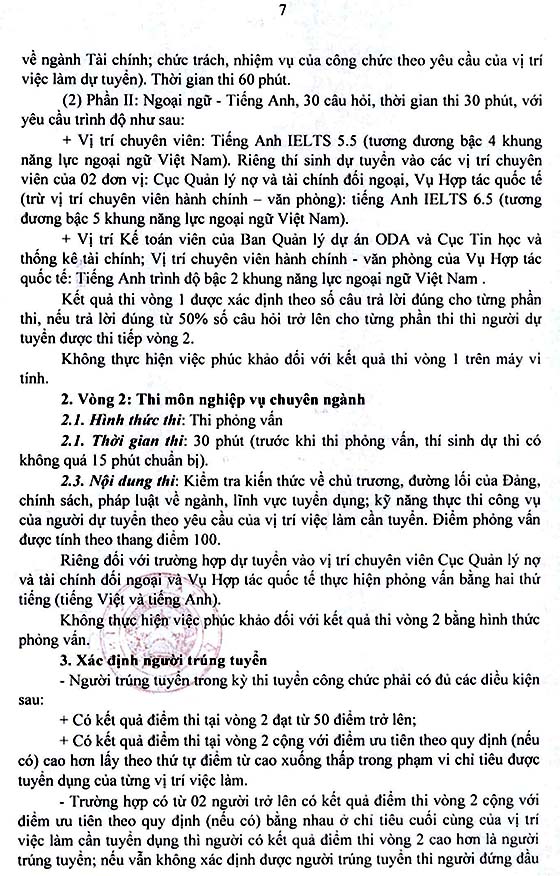 7

về ngành Tài chính; chức trách, nhiệm vụ của công chức theo yêu cầu của vị trí việc làm dự tuyển). Thời gian thi 60 phút.

(2) Phần II: Ngoại ngữ - Tiếng Anh, 30 câu hỏi, thời gian thi 30 phút, với yêu cầu trình độ như sau:

+ Vị trí chuyên viên: Tiếng Anh IELTS 5.5 (tương đương bậc 4 khung năng lực ngoại ngữ Việt Nam). Riêng thí sinh dự tuyển vào các vị trí chuyên viên của 02 đơn vị: Cục Quản lý nợ và tài chính đối ngoại, Vụ Hợp tác quốc tế (trừ vị trí chuyên viên hành chính – văn phòng): tiếng Anh IELTS 6.5 (tương đương bậc 5 khung năng lực ngoại ngữ Việt Nam).

+ Vị trí Kế toán viên của Ban Quản lý dự án ODA và Cục Tin học và thống kê tài chính; Vị trí chuyên viên hành chính - văn phòng của Vụ Hợp tác quốc tế: Tiếng Anh trình độ bậc 2 khung năng lực ngoại ngữ Việt Nam .

Kết quả thi vòng 1 được xác định theo số câu trả lời đúng cho từng phần thi, nếu trả lời đúng từ 50% số câu hỏi trở lên cho từng phần thi thì người dự tuyển được thi tiếp vòng 2.

Không thực hiện việc phúc khảo đối với kết quả thi vòng 1 trên máy vi tính.

2. Vòng 2: Thi môn nghiệp vụ chuyên ngành

2.1. Hình thức thi: Thi phỏng vấn

2.1. Thời gian thi: 30 phút (trước khi thi phỏng vấn, thí sinh dự thi có không quá 15 phút chuẩn bị).

2.3. Nội dung thi: Kiểm tra kiến thức về chủ trương, đường lối của Đảng, chính sách, pháp luật về ngành, lĩnh vực tuyển dụng; kỹ năng thực thi công vụ của người dự tuyển theo yêu cầu của vị trí việc làm cần tuyển. Điểm phỏng vấn được tính theo thang điểm 100.

Riêng đối với trường hợp dự tuyển vào vị trí chuyên viên Cục Quản lý nợ và tài chính đối ngoại và Vụ Hợp tác quốc tế thực hiện phỏng vấn bằng hai thứ tiếng (tiếng Việt và tiếng Anh).

Không thực hiện việc phúc khảo đối với kết quả thi vòng 2 bằng hình thức phỏng vấn.

3. Xác định người trúng tuyển

- Người trúng tuyển trong kỳ thi tuyển công chức phải có đủ các điều kiện sau:

+ Có kết quả điểm thi tại vòng 2 đạt từ 50 điểm trở lên;

+ Có kết quả điểm thi tại vòng 2 cộng với điểm ưu tiên theo quy định (nếu có) cao hơn lấy theo thứ tự điểm từ cao xuống thấp trong phạm vi chỉ tiêu được tuyển dụng của từng vị trí việc làm.

- Trường hợp có từ 02 người trở lên có kết quả điểm thi vòng 2 cộng với điểm ưu tiên theo quy định (nếu có) bằng nhau ở chỉ tiêu cuối cùng của vị trí việc làm cần tuyển dụng thì người có kết quả điểm thi vòng 2 cao hơn là người trúng tuyển; nếu vẫn không xác định được người trúng tuyển thì người đứng đầu